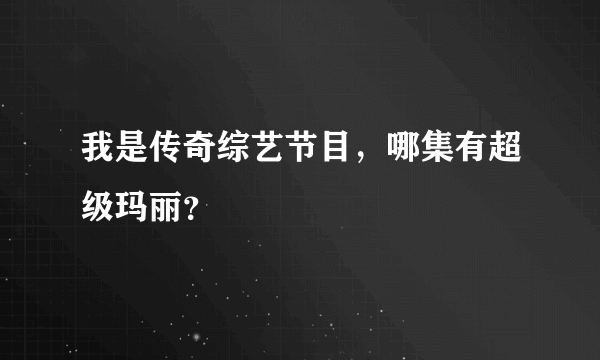 我是传奇综艺节目，哪集有超级玛丽?